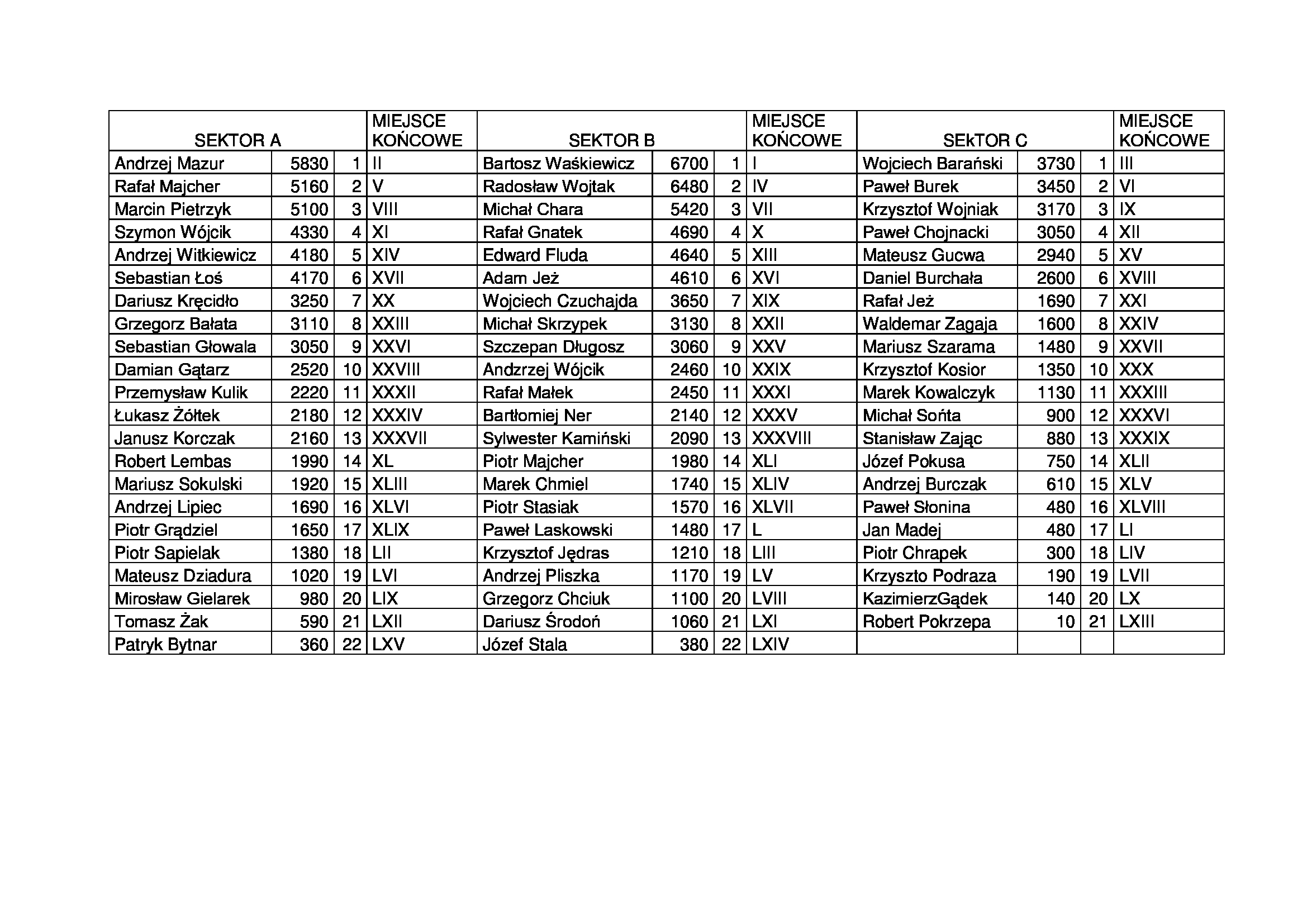 | SEKTOR A | | | MIEJSCE KOŃCOWE | SEKTOR B | | | MIEJSCE KOŃCOWE | SEkTOR C | | | MIEJSCE KOŃCOWE |
|---|---|---|---|---|---|---|---|---|---|---|---|
| Andrzej Mazur | 5830 | 1 | II | Bartosz Waśkiewicz | 6700 | 1 | I | Wojciech Barański | 3730 | 1 | III |
| Rafał Majcher | 5160 | 2 | V | Radosław Wojtak | 6480 | 2 | IV | Paweł Burek | 3450 | 2 | VI |
| Marcin Pietrzyk | 5100 | 3 | VIII | Michał Chara | 5420 | 3 | VII | Krzysztof Wojniak | 3170 | 3 | IX |
| Szymon Wójcik | 4330 | 4 | XI | Rafał Gnatek | 4690 | 4 | X | Paweł Chojnacki | 3050 | 4 | XII |
| Andrzej Witkiewicz | 4180 | 5 | XIV | Edward Fluda | 4640 | 5 | XIII | Mateusz Gucwa | 2940 | 5 | XV |
| Sebastian Łoś | 4170 | 6 | XVII | Adam Jeż | 4610 | 6 | XVI | Daniel Burchała | 2600 | 6 | XVIII |
| Dariusz Kręcidło | 3250 | 7 | XX | Wojciech Czuchajda | 3650 | 7 | XIX | Rafał Jeż | 1690 | 7 | XXI |
| Grzegorz Bałata | 3110 | 8 | XXIII | Michał Skrzypek | 3130 | 8 | XXII | Waldemar Zagaja | 1600 | 8 | XXIV |
| Sebastian Głowala | 3050 | 9 | XXVI | Szczepan Długosz | 3060 | 9 | XXV | Mariusz Szarama | 1480 | 9 | XXVII |
| Damian Gątarz | 2520 | 10 | XXVIII | Andzrzej Wójcik | 2460 | 10 | XXIX | Krzysztof Kosior | 1350 | 10 | XXX |
| Przemysław Kulik | 2220 | 11 | XXXII | Rafał Małek | 2450 | 11 | XXXI | Marek Kowalczyk | 1130 | 11 | XXXIII |
| Łukasz Żółtek | 2180 | 12 | XXXIV | Bartłomiej Ner | 2140 | 12 | XXXV | Michał Sońta | 900 | 12 | XXXVI |
| Janusz Korczak | 2160 | 13 | XXXVII | Sylwester Kamiński | 2090 | 13 | XXXVIII | Stanisław Zając | 880 | 13 | XXXIX |
| Robert Lembas | 1990 | 14 | XL | Piotr Majcher | 1980 | 14 | XLI | Józef Pokusa | 750 | 14 | XLII |
| Mariusz Sokulski | 1920 | 15 | XLIII | Marek Chmiel | 1740 | 15 | XLIV | Andrzej Burczak | 610 | 15 | XLV |
| Andrzej Lipiec | 1690 | 16 | XLVI | Piotr Stasiak | 1570 | 16 | XLVII | Paweł Słonina | 480 | 16 | XLVIII |
| Piotr Grądziel | 1650 | 17 | XLIX | Paweł Laskowski | 1480 | 17 | L | Jan Madej | 480 | 17 | LI |
| Piotr Sapielak | 1380 | 18 | LII | Krzysztof Jędras | 1210 | 18 | LIII | Piotr Chrapek | 300 | 18 | LIV |
| Mateusz Dziadura | 1020 | 19 | LVI | Andrzej Pliszka | 1170 | 19 | LV | Krzyszto Podraza | 190 | 19 | LVII |
| Mirosław Gielarek | 980 | 20 | LIX | Grzegorz Chciuk | 1100 | 20 | LVIII | KazimierzGądek | 140 | 20 | LX |
| Tomasz Żak | 590 | 21 | LXII | Dariusz Środoń | 1060 | 21 | LXI | Robert Pokrzepa | 10 | 21 | LXIII |
| Patryk Bytnar | 360 | 22 | LXV | Józef Stala | 380 | 22 | LXIV | | | | |